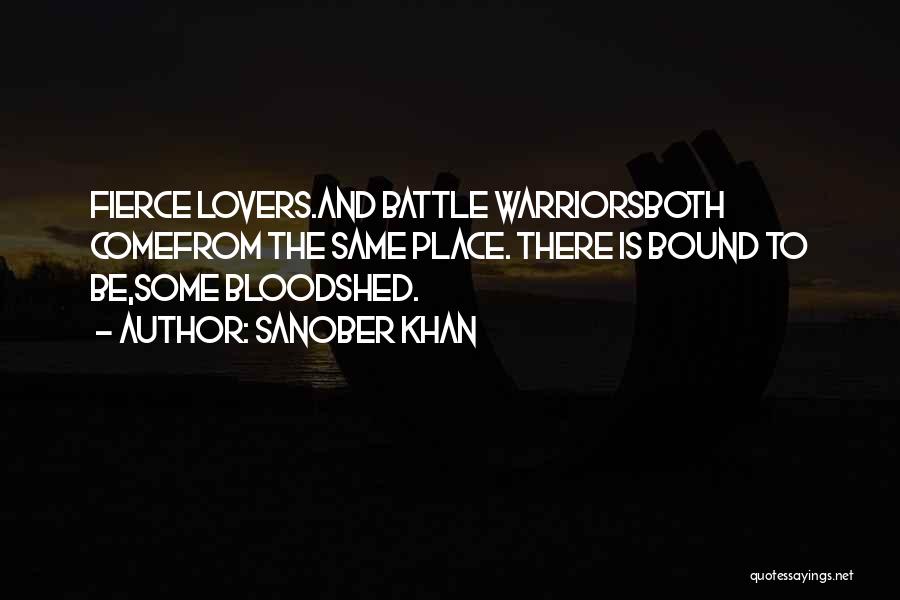 FIERCE LOVERS.AND BATTLE WARRIORSBOTH COMEFROM THE SAME PLACE. THERE IS BOUND TO BE,SOME BLOODSHED.
- AUTHOR: SANOBER KHAN

quotessayings.net